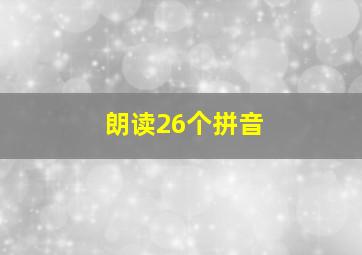 朗读26个拼音